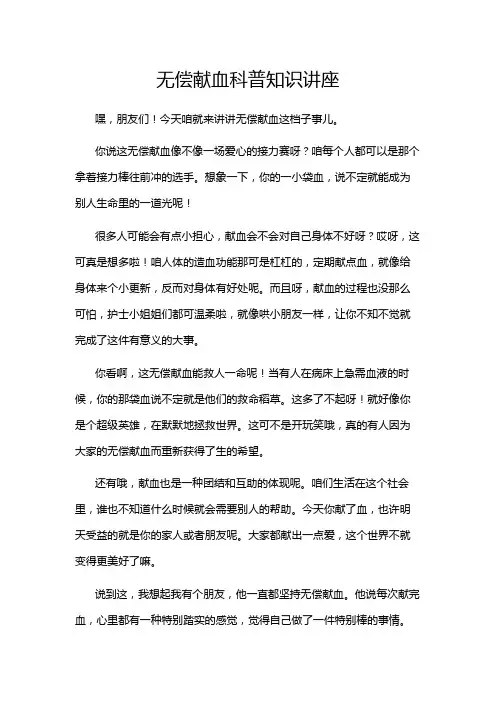 无偿献血科普知识讲座

嘿，朋友们！今天咱就来讲讲无偿献血这档子事儿。

你说这无偿献血像不像一场爱心的接力赛呀？咱每个人都可以是那个拿着接力棒往前冲的选手。想象一下，你的一小袋血，说不定就能成为别人生命里的一道光呢！

很多人可能会有点小担心，献血会不会对自己身体不好呀？哎呀，这可真是想多啦！咱人体的造血功能那可是杠杠的，定期献点血，就像给身体来个小更新，反而对身体有好处呢。而且呀，献血的过程也没那么可怕，护士小姐姐们都可温柔啦，就像哄小朋友一样，让你不知不觉就完成了这件有意义的大事。

你看啊，这无偿献血能救人一命呢！当有人在病床上急需血液的时候，你的那袋血说不定就是他们的救命稻草。这多了不起呀！就好像你是个超级英雄，在默默地拯救世界。这可不是开玩笑哦，真的有人因为大家的无偿献血而重新获得了生的希望。

还有哦，献血也是一种团结和互助的体现呢。咱们生活在这个社会里，谁也不知道什么时候就会需要别人的帮助。今天你献了血，也许明天受益的就是你的家人或者朋友呢。大家都献出一点爱，这个世界不就变得更美好了嘛。

说到这，我想起我有个朋友，他一直都坚持无偿献血。他说每次献完血，心里都有一种特别踏实的感觉，觉得自己做了一件特别棒的事情。